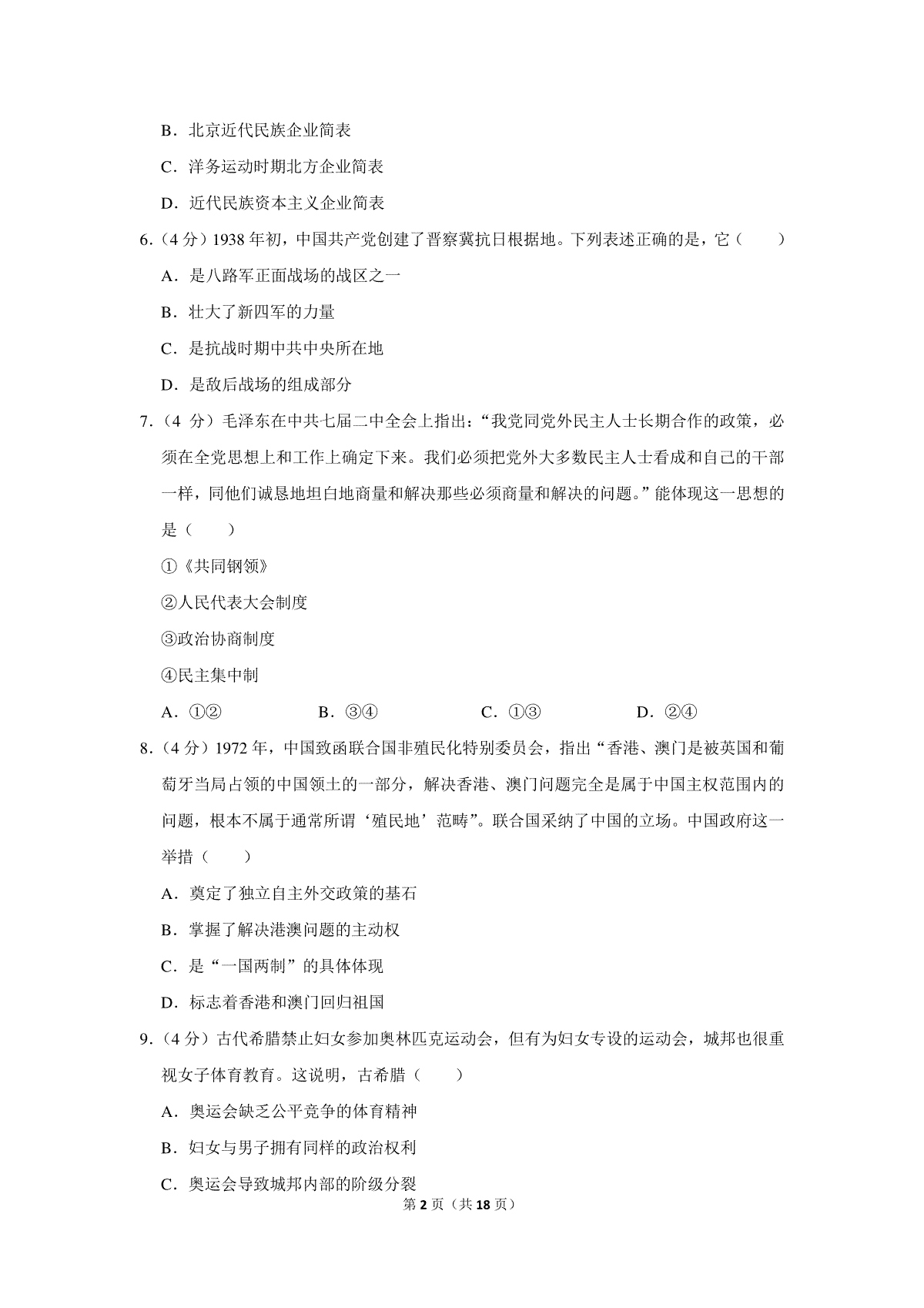 B．北京近代民族企业简表

C．洋务运动时期北方企业简表

D．近代民族资本主义企业简表

6．(4分)1938年初，中国共产党创建了晋察冀抗日根据地。下列表述正确的是，它(　　)

A．是八路军正面战场的战区之一

B．壮大了新四军的力量

C．是抗战时期中共中央所在地

D．是敌后战场的组成部分

7．(4分)毛泽东在中共七届二中全会上指出：“我党同党外民主人士长期合作的政策，必须在全党思想上和工作上确定下来。我们必须把党外大多数民主人士看成和自己的干部一样，同他们诚恳地坦白地商量和解决那些必须商量和解决的问题。”能体现这一思想的是(　　)

①《共同钢领》

②人民代表大会制度

③政治协商制度

④民主集中制

A．①②　B．③④　C．①③　D．②④

8．(4分)1972年，中国致函联合国非殖民化特别委员会，指出“香港、澳门是被英国和葡萄牙当局占领的中国领土的一部分，解决香港、澳门问题完全是属于中国主权范围内的问题，根本不属于通常所谓‘殖民地’范畴”。联合国采纳了中国的立场。中国政府这一举措(　　)

A．奠定了独立自主外交政策的基石

B．掌握了解决港澳问题的主动权

C．是“一国两制”的具体体现

D．标志着香港和澳门回归祖国

9．(4分)古代希腊禁止妇女参加奥林匹克运动会，但有为妇女专设的运动会，城邦也很重视女子体育教育。这说明，古希腊(　　)

A．奥运会缺乏公平竞争的体育精神

B．妇女与男子拥有同样的政治权利

C．奥运会导致城邦内部的阶级分裂

第2页(共18页)